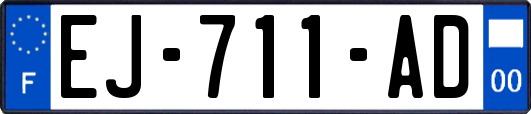 F
EJ-711-AD
00